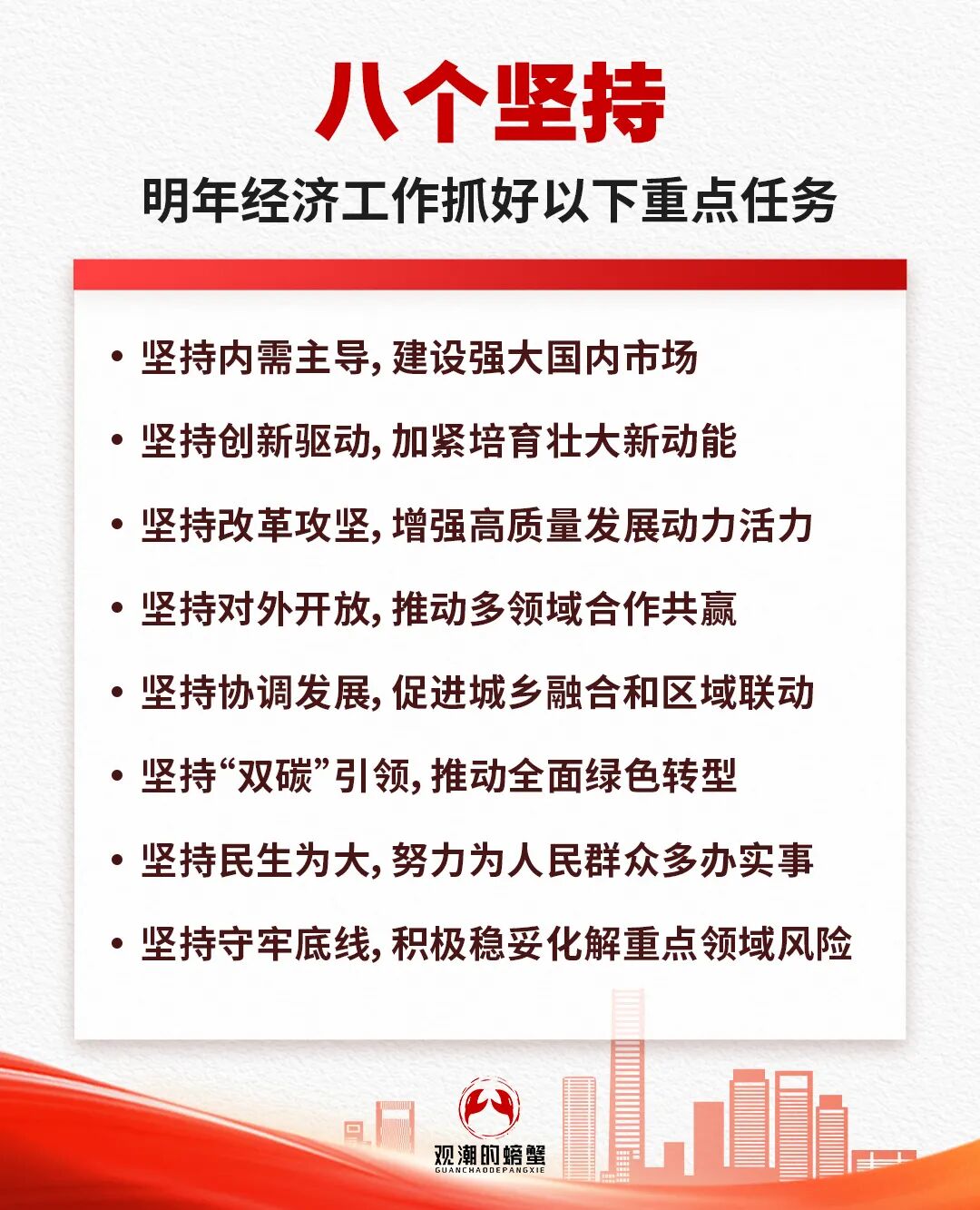 八个坚持

明年经济工作抓好以下重点任务

• 坚持内需主导，建设强大国内市场

• 坚持创新驱动，加紧培育壮大新动能

• 坚持改革攻坚，增强高质量发展动力活力

• 坚持对外开放，推动多领域合作共赢

• 坚持协调发展，促进城乡融合和区域联动

• 坚持“双碳”引领，推动全面绿色转型

• 坚持民生为大，努力为人民群众多办实事

• 坚持守牢底线，积极稳妥化解重点领域风险

观潮的螃蟹
GUANCHAODEPANGXIE